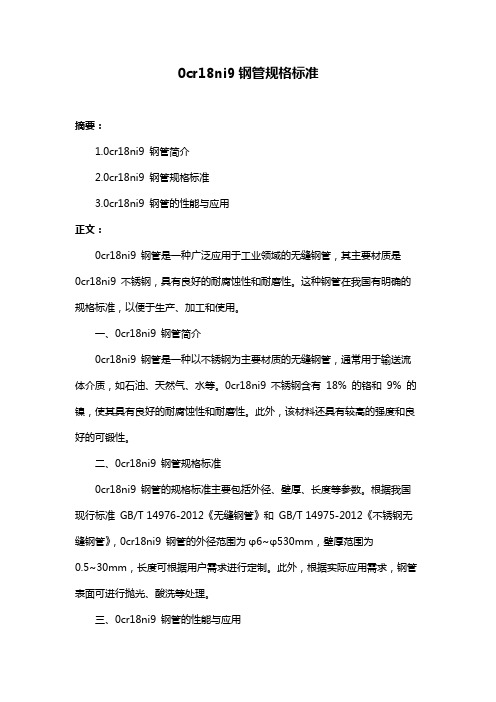 0cr18ni9 钢管规格标准

摘要：

1.0cr18ni9 钢管简介

2.0cr18ni9 钢管规格标准

3.0cr18ni9 钢管的性能与应用

正文：

0cr18ni9 钢管是一种广泛应用于工业领域的无缝钢管，其主要材质是 0cr18ni9 不锈钢，具有良好的耐腐蚀性和耐磨性。这种钢管在我国有明确的规格标准，以便于生产、加工和使用。

一、0cr18ni9 钢管简介

0cr18ni9 钢管是一种以不锈钢为主要材质的无缝钢管，通常用于输送流体介质，如石油、天然气、水等。0cr18ni9 不锈钢含有 18% 的铬和 9% 的镍，使其具有良好的耐腐蚀性和耐磨性。此外，该材料还具有较高的强度和良好的可锻性。

二、0cr18ni9 钢管规格标准

0cr18ni9 钢管的规格标准主要包括外径、壁厚、长度等参数。根据我国现行标准 GB/T 14976-2012《无缝钢管》和 GB/T 14975-2012《不锈钢无缝钢管》，0cr18ni9 钢管的外径范围为 φ6~φ530mm，壁厚范围为 0.5~30mm，长度可根据用户需求进行定制。此外，根据实际应用需求，钢管表面可进行抛光、酸洗等处理。

三、0cr18ni9 钢管的性能与应用